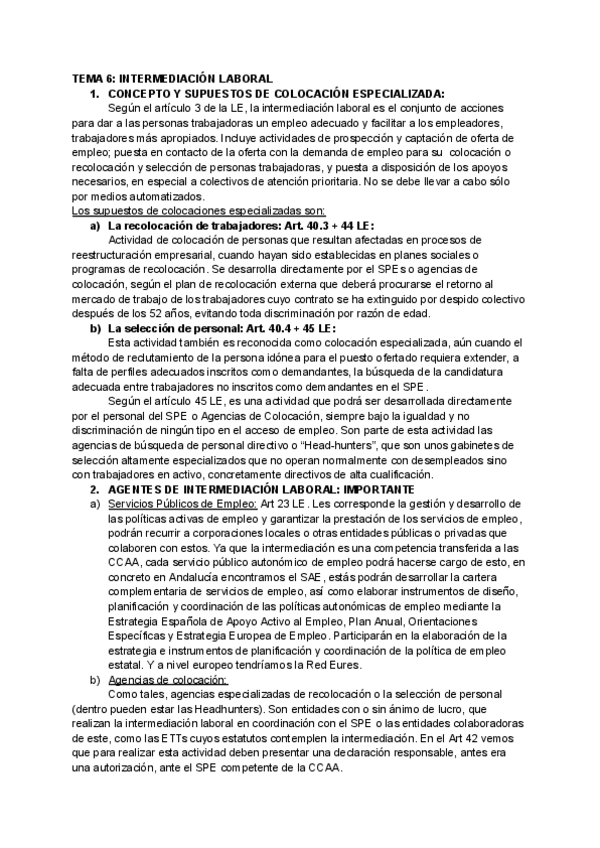 TEMA 6: INTERMEDIACIÓN LABORAL

1. CONCEPTO Y SUPUESTOS DE COLOCACIÓN ESPECIALIZADA:

Según el artículo 3 de la LE, la intermediación laboral es el conjunto de acciones para dar a las personas trabajadoras un empleo adecuado y facilitar a los empleadores, trabajadores más apropiados. Incluye actividades de prospección y captación de oferta de empleo; puesta en contacto de la oferta con la demanda de empleo para su colocación o recolocación y selección de personas trabajadoras, y puesta a disposición de los apoyos necesarios, en especial a colectivos de atención prioritaria. No se debe llevar a cabo sólo por medios automatizados.

Los supuestos de colocaciones especializadas son:

a) La recolocación de trabajadores: Art. 40.3 + 44 LE:

Actividad de colocación de personas que resultan afectadas en procesos de reestructuración empresarial, cuando hayan sido establecidas en planes sociales o programas de recolocación. Se desarrolla directamente por el SPE s o agencias de colocación, según el plan de recolocación externa que deberá procurarse el retorno al mercado de trabajo de los trabajadores cuyo contrato se ha extinguido por despido colectivo después de los 52 años, evitando toda discriminación por razón de edad.

b) La selección de personal: Art. 40.4 + 45 LE:

Esta actividad también es reconocida como colocación especializada, aún cuando el método de reclutamiento de la persona idónea para el puesto ofertado requiera extender, a falta de perfiles adecuados inscritos como demandantes, la búsqueda de la candidatura adecuada entre trabajadores no inscritos como demandantes en el SPE.

Según el artículo 45 LE, es una actividad que podrá ser desarrollada directamente por el personal del SPE o Agencias de Colocación, siempre bajo la igualdad y no discriminación de ningún tipo en el acceso de empleo. Son parte de esta actividad las agencias de búsqueda de personal directivo o "Head-hunters", que son unos gabinetes de selección altamente especializados que no operan normalmente con desempleados sino con trabajadores en activo, concretamente directivos de alta cualificación.

2. AGENTES DE INTERMEDIACIÓN LABORAL: IMPORTANTE

a) Servicios Públicos de Empleo: Art 23 LE. Les corresponde la gestión y desarrollo de las políticas activas de empleo y garantizar la prestación de los servicios de empleo, podrán recurrir a corporaciones locales o otras entidades públicas o privadas que colaboren con estos. Ya que la intermediación es una competencia transferida a las CCAA, cada servicio público autonómico de empleo podrá hacerse cargo de esto, en concreto en Andalucía encontramos el SAE, estás podrán desarrollar la cartera complementaria de servicios de empleo, así como elaborar instrumentos de diseño, planificación y coordinación de las políticas autonómicas de empleo mediante la Estrategia Española de Apoyo Activo al Empleo, Plan Anual, Orientaciones Específicas y Estrategia Europea de Empleo. Participarán en la elaboración de la estrategia e instrumentos de planificación y coordinación de la política de empleo estatal. Y a nivel europeo tendríamos la Red Eures.

b) Agencias de colocación:

Como tales, agencias especializadas de recolocación o la selección de personal (dentro pueden estar las Headhunters). Son entidades con o sin ánimo de lucro, que realizan la intermediación laboral en coordinación con el SPE o las entidades colaboradoras de este, como las ETTs cuyos estatutos contemplen la intermediación. En el Art 42 vemos que para realizar esta actividad deben presentar una declaración responsable, antes era una autorización, ante el SPE competente de la CCAA.